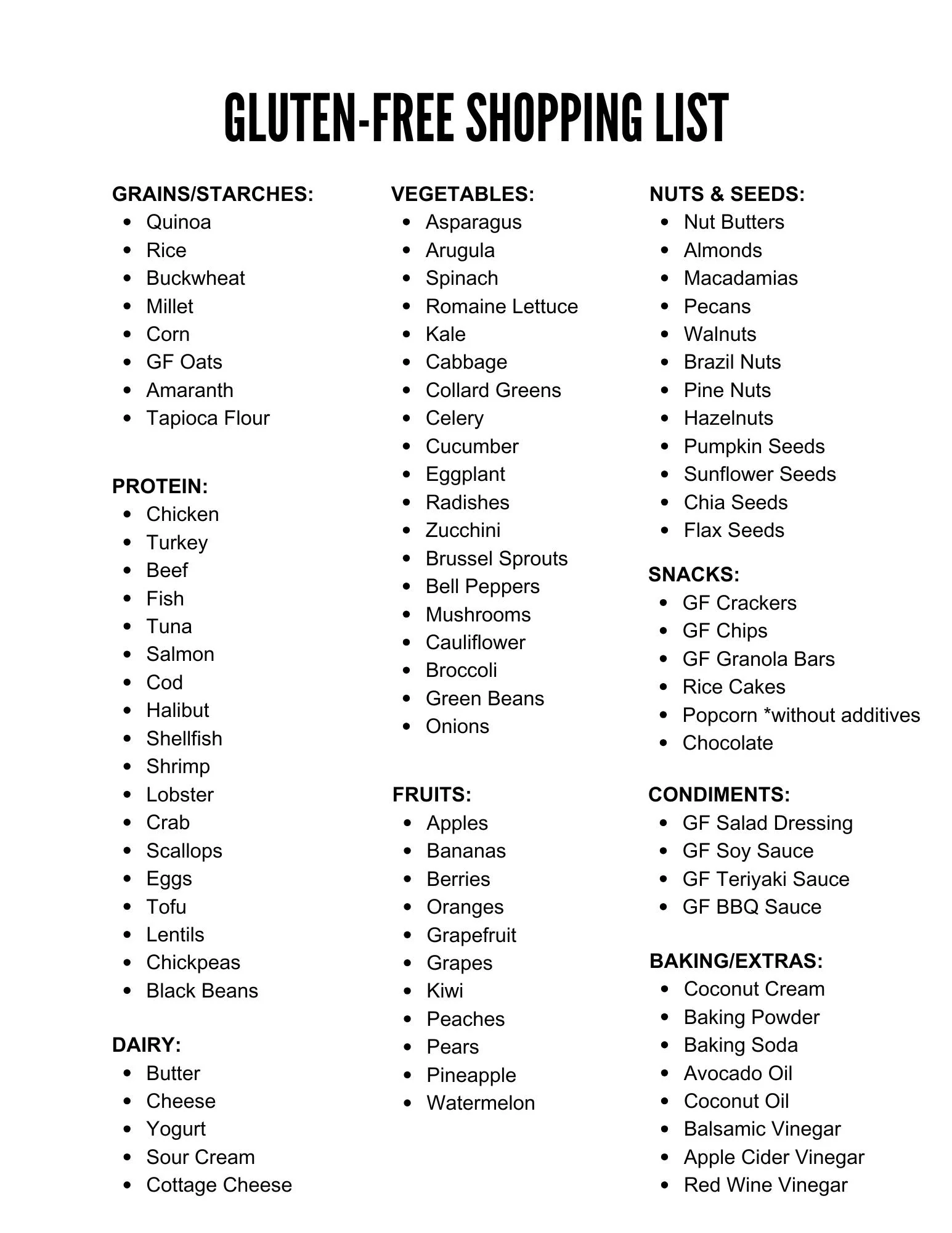 GLUTEN-FREE SHOPPING LIST

GRAINS/STARCHES:
- Quinoa
- Rice
- Buckwheat
- Millet
- Corn
- GF Oats
- Amaranth
- Tapioca Flour

PROTEIN:
- Chicken
- Turkey
- Beef
- Fish
- Tuna
- Salmon
- Cod
- Halibut
- Shellfish
- Shrimp
- Lobster
- Crab
- Scallops
- Eggs
- Tofu
- Lentils
- Chickpeas
- Black Beans

DAIRY:
- Butter
- Cheese
- Yogurt
- Sour Cream
- Cottage Cheese

VEGETABLES:
- Asparagus
- Arugula
- Spinach
- Romaine Lettuce
- Kale
- Cabbage
- Collard Greens
- Celery
- Cucumber
- Eggplant
- Radishes
- Zucchini
- Brussel Sprouts
- Bell Peppers
- Mushrooms
- Cauliflower
- Broccoli
- Green Beans
- Onions

FRUITS:
- Apples
- Bananas
- Berries
- Oranges
- Grapefruit
- Grapes
- Kiwi
- Peaches
- Pears
- Pineapple
- Watermelon

NUTS & SEEDS:
- Nut Butters
- Almonds
- Macadamias
- Pecans
- Walnuts
- Brazil Nuts
- Pine Nuts
- Hazelnuts
- Pumpkin Seeds
- Sunflower Seeds
- Chia Seeds
- Flax Seeds

SNACKS:
- GF Crackers
- GF Chips
- GF Granola Bars
- Rice Cakes
- Popcorn *without additives
- Chocolate

CONDIMENTS:
- GF Salad Dressing
- GF Soy Sauce
- GF Teriyaki Sauce
- GF BBQ Sauce

BAKING/EXTRAS:
- Coconut Cream
- Baking Powder
- Baking Soda
- Avocado Oil
- Coconut Oil
- Balsamic Vinegar
- Apple Cider Vinegar
- Red Wine Vinegar